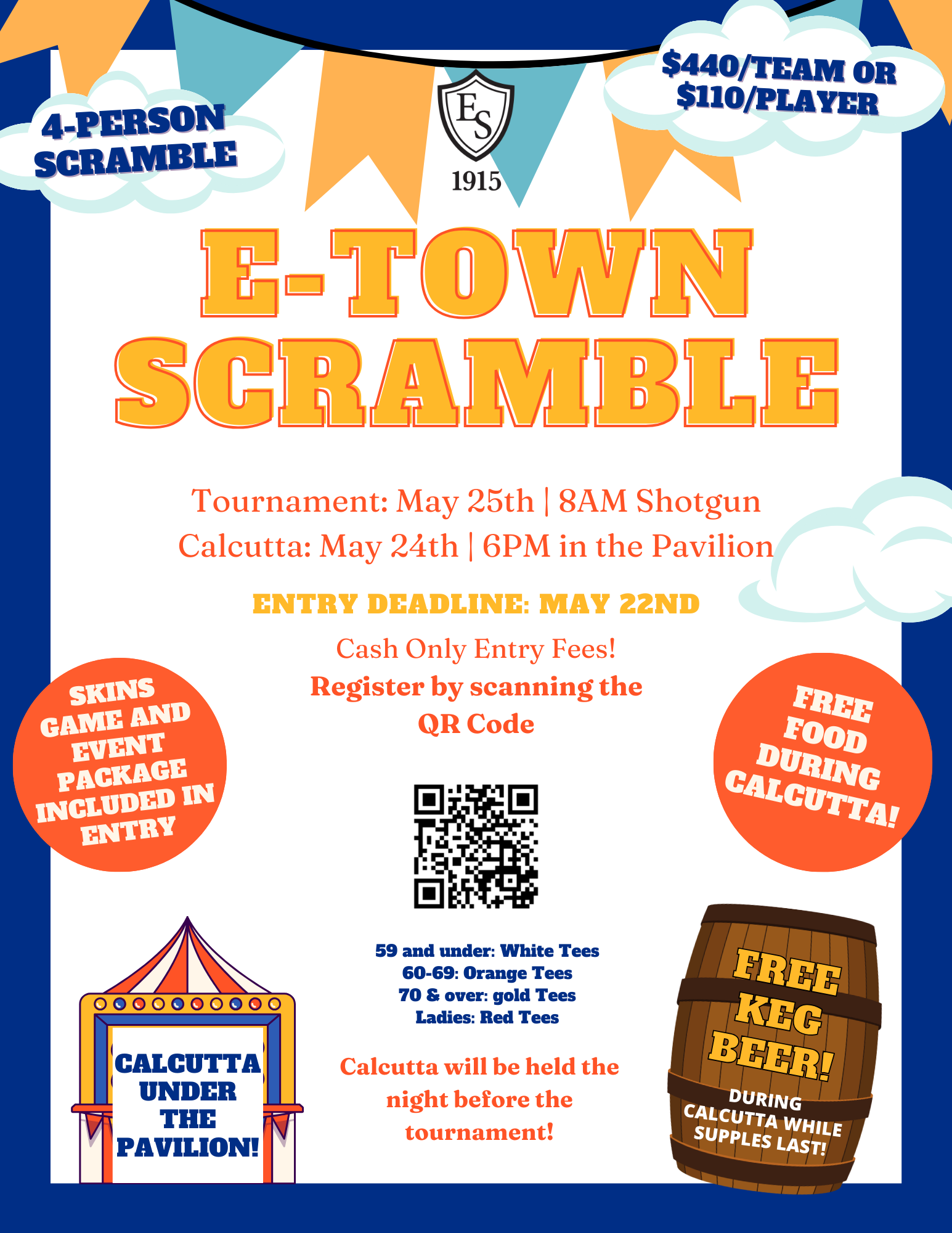 4-PERSON SCRAMBLE

ES
1915

$440/TEAM OR $110/PLAYER

E-TOWN SCRAMBLE

Tournament: May 25th | 8AM Shotgun
Calcutta: May 24th | 6PM in the Pavilion

ENTRY DEADLINE: MAY 22ND

Cash Only Entry Fees!
Register by scanning the QR Code

SKINS GAME AND EVENT PACKAGE INCLUDED IN ENTRY

FREE FOOD DURING CALCUTTA!

59 and under: White Tees
60-69: Orange Tees
70 & over: gold Tees
Ladies: Red Tees

Calcutta will be held the night before the tournament!

CALCUTTA UNDER THE PAVILION!

FREE KEG BEER!
DURING CALCUTTA WHILE SUPPLES LAST!